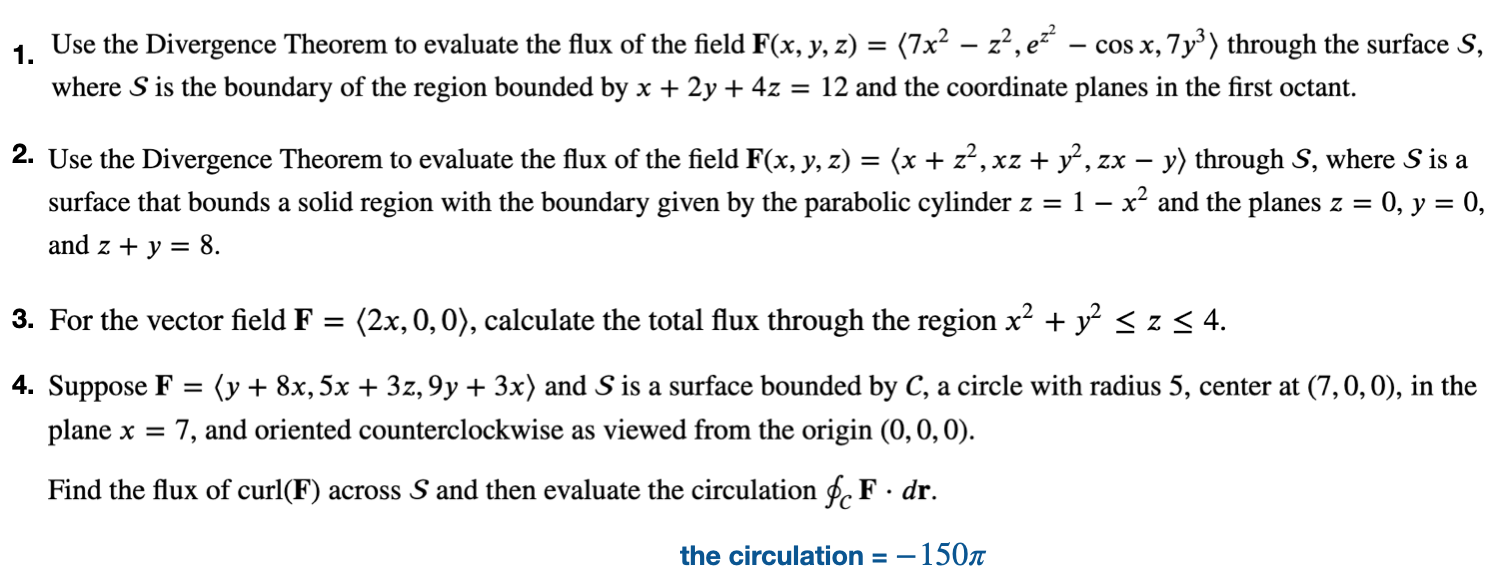 1. Use the Divergence Theorem to evaluate the flux of the field $\mathbf{F}(x, y, z) = \langle 7x^2 - z^2, e^{z^2} - \cos x, 7y^3 \rangle$ through the surface $S$, where $S$ is the boundary of the region bounded by $x + 2y + 4z = 12$ and the coordinate planes in the first octant.

2. Use the Divergence Theorem to evaluate the flux of the field $\mathbf{F}(x, y, z) = \langle x + z^2, xz + y^2, zx - y \rangle$ through $S$, where $S$ is a surface that bounds a solid region with the boundary given by the parabolic cylinder $z = 1 - x^2$ and the planes $z = 0$, $y = 0$, and $z + y = 8$.

3. For the vector field $\mathbf{F} = \langle 2x, 0, 0 \rangle$, calculate the total flux through the region $x^2 + y^2 \leq z \leq 4$.

4. Suppose $\mathbf{F} = \langle y + 8x, 5x + 3z, 9y + 3x \rangle$ and $S$ is a surface bounded by $C$, a circle with radius 5, center at $(7, 0, 0)$, in the plane $x = 7$, and oriented counterclockwise as viewed from the origin $(0, 0, 0)$.

Find the flux of curl($\mathbf{F}$) across $S$ and then evaluate the circulation $\oint_C \mathbf{F} \cdot d\mathbf{r}$.

the circulation = $-150\pi$